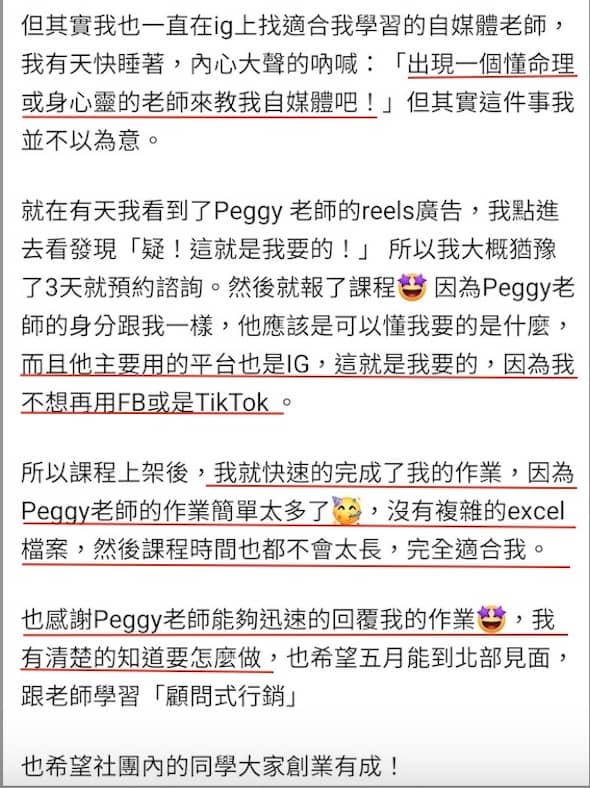 但其實我也一直在ig上找適合我學習的自媒體老師，我有天快睡著，內心大聲的吶喊：「出現一個懂命理或身心靈的老師來教我自媒體吧！」但其實這件事我並不以為意。

就在有天我看到了Peggy 老師的reels廣告，我點進去看發現「疑！這就是我要的！」 所以我大概猶豫了3天就預約諮詢。然後就報了課程🤩 因為Peggy老師的身分跟我一樣，他應該是可以懂我要的是什麼，而且他主要用的平台也是IG，這就是我要的，因為我不想再用FB或是TikTok 。

所以課程上架後，我就快速的完成了我的作業，因為Peggy老師的作業簡單太多了🥳，沒有複雜的excel檔案，然後課程時間也都不會太長，完全適合我。

也感謝Peggy老師能夠迅速的回覆我的作業🤩，我有清楚的知道要怎麼做，也希望五月能到北部見面，跟老師學習「顧問式行銷」

也希望社團內的同學大家創業有成！